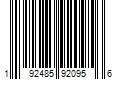 1 92485 92095 6